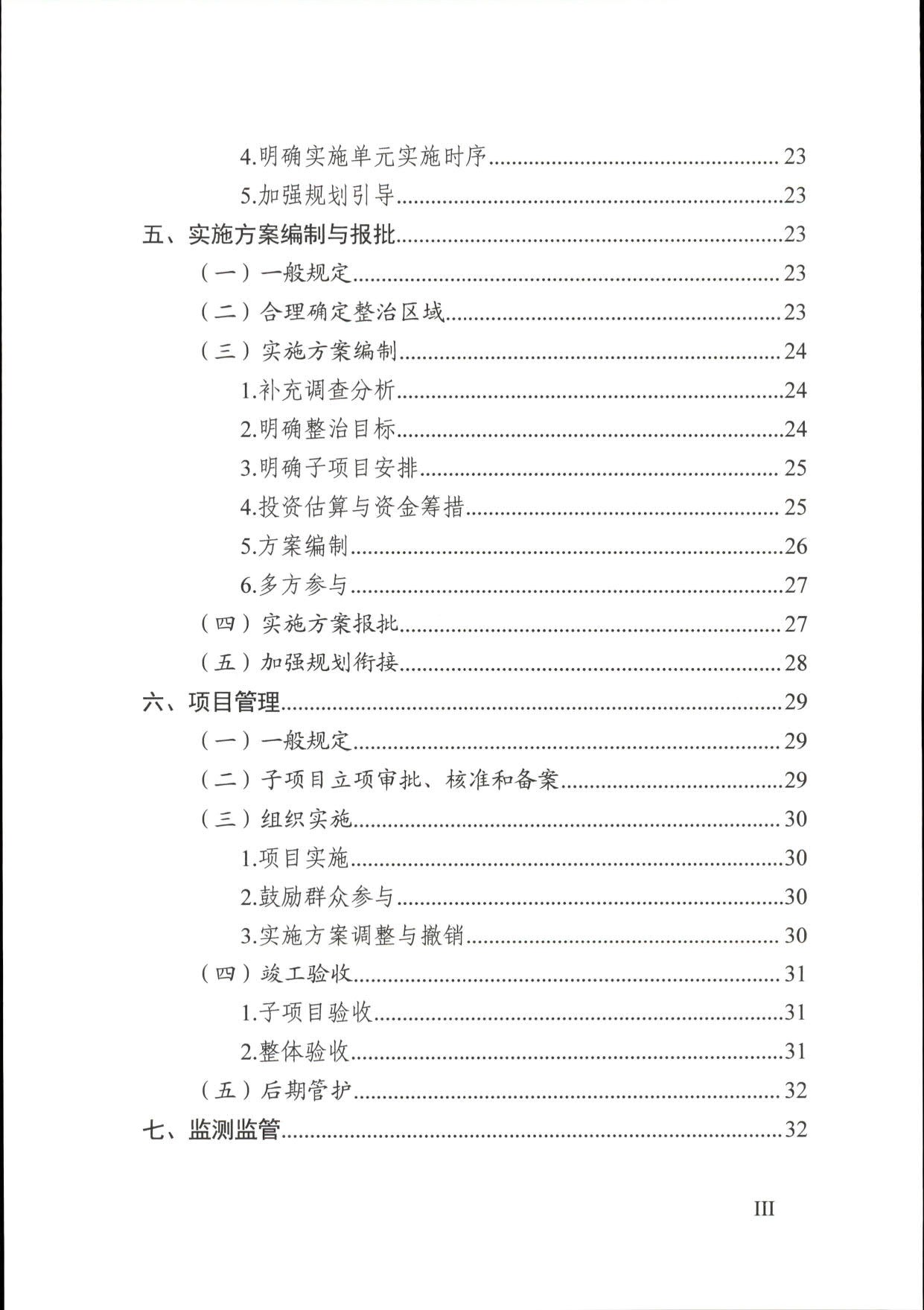 4.明确实施单元实施时序 23

5.加强规划引导 23

五、实施方案编制与报批 23

（一）一般规定 23

（二）合理确定整治区域 23

（三）实施方案编制 24

1.补充调查分析 24

2.明确整治目标 24

3.明确子项目安排 25

4.投资估算与资金筹措 25

5.方案编制 26

6.多方参与 27

（四）实施方案报批 27

（五）加强规划衔接 28

六、项目管理 29

（一）一般规定 29

（二）子项目立项审批、核准和备案 29

（三）组织实施 30

1.项目实施 30

2.鼓励群众参与 30

3.实施方案调整与撤销 30

（四）竣工验收 31

1.子项目验收 31

2.整体验收 31

（五）后期管护 32

七、监测监管 32

III